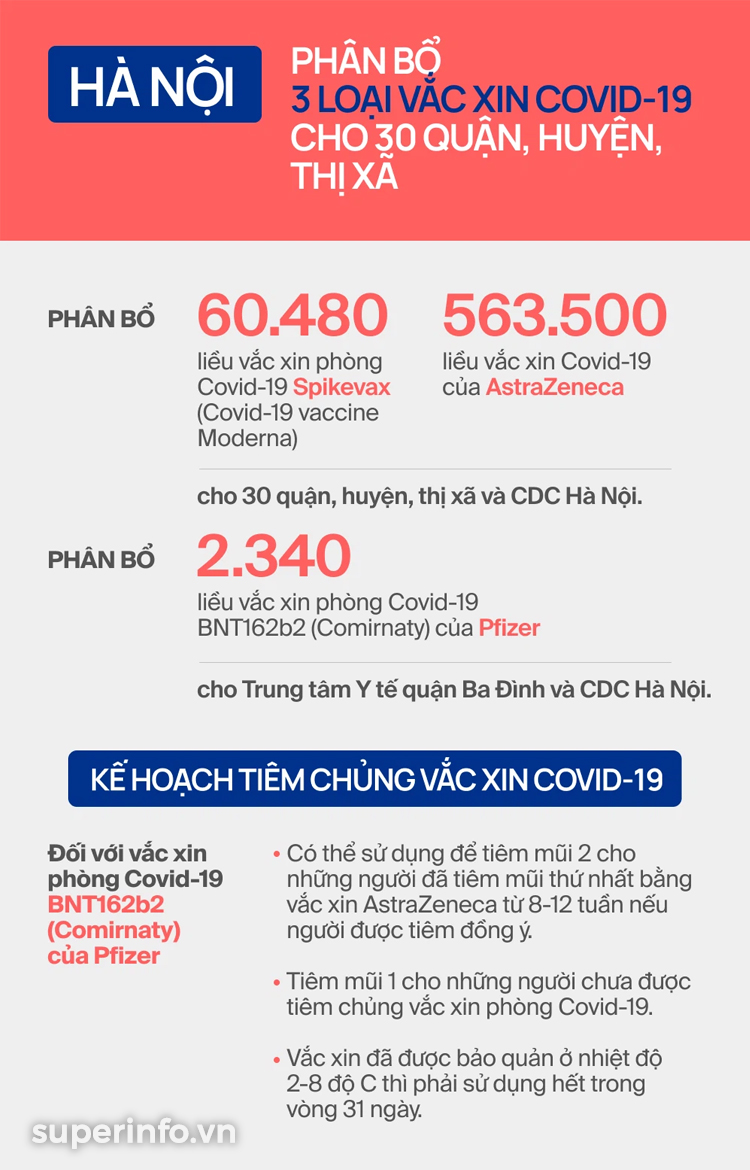 HÀ NỘI

PHÂN BỔ
3 LOẠI VẮC XIN COVID-19
CHO 30 QUẬN, HUYỆN, THỊ XÃ

PHÂN BỔ

60.480
liều vắc xin phòng Covid-19 Spikevax (Covid-19 vaccine Moderna)

563.500
liều vắc xin Covid-19 của AstraZeneca

cho 30 quận, huyện, thị xã và CDC Hà Nội.

PHÂN BỔ

2.340
liều vắc xin phòng Covid-19 BNT162b2 (Comirnaty) của Pfizer

cho Trung tâm Y tế quận Ba Đình và CDC Hà Nội.

KẾ HOẠCH TIÊM CHỦNG VẮC XIN COVID-19

Đối với vắc xin phòng Covid-19 BNT162b2 (Comirnaty) của Pfizer

• Có thể sử dụng để tiêm mũi 2 cho những người đã tiêm mũi thứ nhất bằng vắc xin AstraZeneca từ 8-12 tuần nếu người được tiêm đồng ý.

• Tiêm mũi 1 cho những người chưa được tiêm chủng vắc xin phòng Covid-19.

• Vắc xin đã được bảo quản ở nhiệt độ 2-8 độ C thì phải sử dụng hết trong vòng 31 ngày.

superinfo.vn